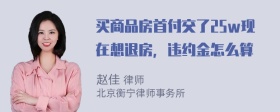 买商品房首付交了25w现在想退房，违约金怎么算

赵佳 律师
北京衡宁律师事务所